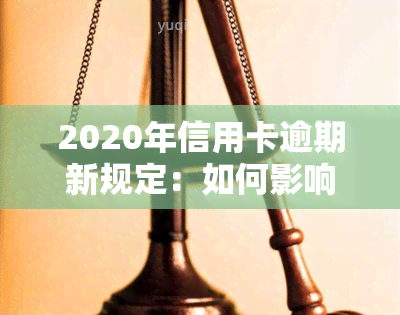 yuqi

2020年信用卡逾期新规定：如何影响